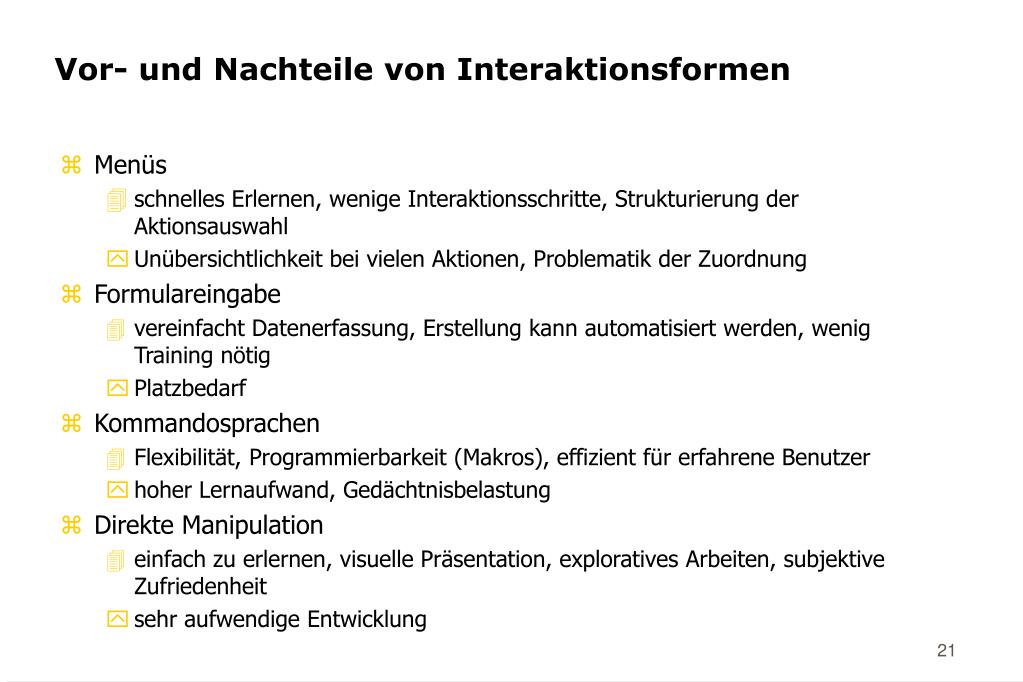 Vor- und Nachteile von Interaktionsformen

Menüs

schnelles Erlernen, wenige Interaktionsschritte, Strukturierung der Aktionsauswahl

Unübersichtlichkeit bei vielen Aktionen, Problematik der Zuordnung

Formulareingabe

vereinfacht Datenerfassung, Erstellung kann automatisiert werden, wenig Training nötig

Platzbedarf

Kommandosprachen

Flexibilität, Programmierbarkeit (Makros), effizient für erfahrene Benutzer

hoher Lernaufwand, Gedächtnisbelastung

Direkte Manipulation

einfach zu erlernen, visuelle Präsentation, exploratives Arbeiten, subjektive Zufriedenheit

sehr aufwendige Entwicklung

21